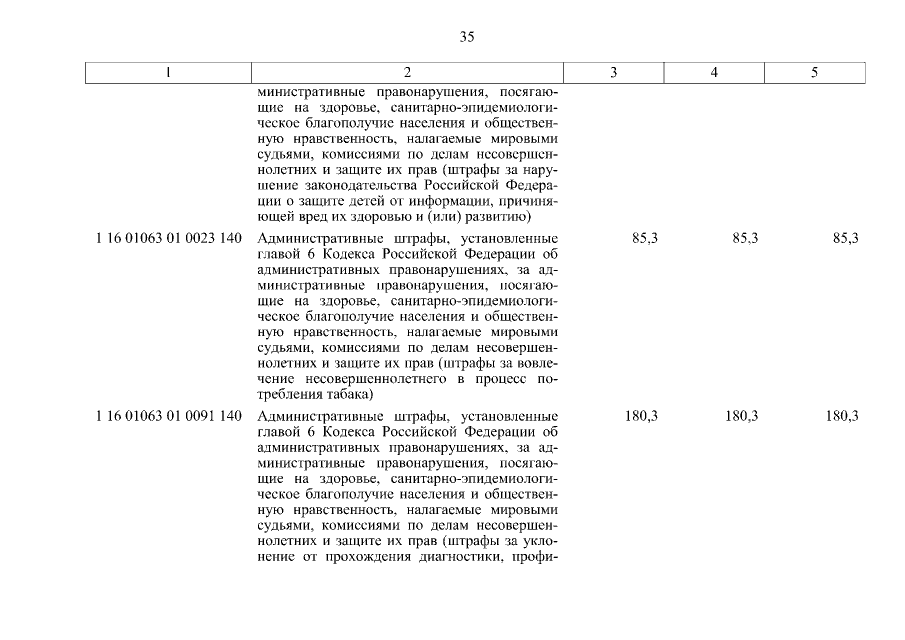 35

| 1 | 2 | 3 | 4 | 5 |
|---|---|---|---|---|
| | министративные правонарушения, посягающие на здоровье, санитарно-эпидемиологическое благополучие населения и общественную нравственность, налагаемые мировыми судьями, комиссиями по делам несовершеннолетних и защите их прав (штрафы за нарушение законодательства Российской Федерации о защите детей от информации, причиняющей вред их здоровью и (или) развитию) | | | |
| 1 16 01063 01 0023 140 | Административные штрафы, установленные главой 6 Кодекса Российской Федерации об административных правонарушениях, за административные правонарушения, посягающие на здоровье, санитарно-эпидемиологическое благополучие населения и общественную нравственность, налагаемые мировыми судьями, комиссиями по делам несовершеннолетних и защите их прав (штрафы за вовлечение несовершеннолетнего в процесс потребления табака) | 85,3 | 85,3 | 85,3 |
| 1 16 01063 01 0091 140 | Административные штрафы, установленные главой 6 Кодекса Российской Федерации об административных правонарушениях, за административные правонарушения, посягающие на здоровье, санитарно-эпидемиологическое благополучие населения и общественную нравственность, налагаемые мировыми судьями, комиссиями по делам несовершеннолетних и защите их прав (штрафы за уклонение от прохождения диагностики, профи- | 180,3 | 180,3 | 180,3 |